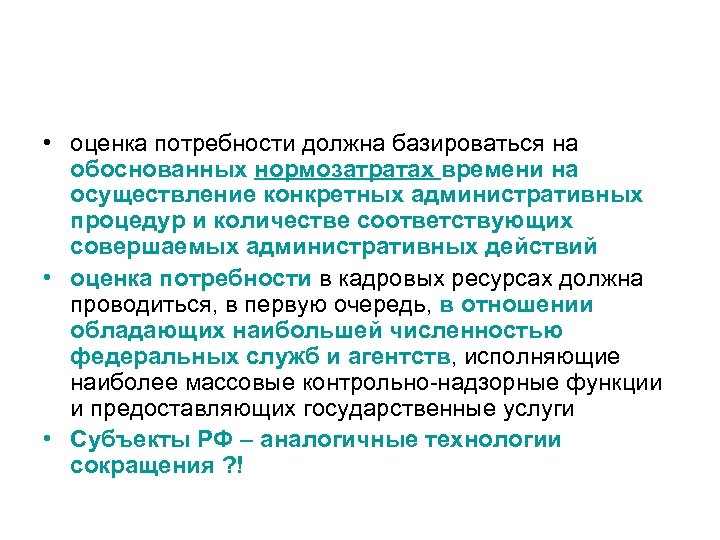 • оценка потребности должна базироваться на обоснованных нормозатратах времени на осуществление конкретных административных процедур и количестве соответствующих совершаемых административных действий

• оценка потребности в кадровых ресурсах должна проводиться, в первую очередь, в отношении обладающих наибольшей численностью федеральных служб и агентств, исполняющие наиболее массовые контрольно-надзорные функции и предоставляющих государственные услуги

• Субъекты РФ – аналогичные технологии сокращения ?!